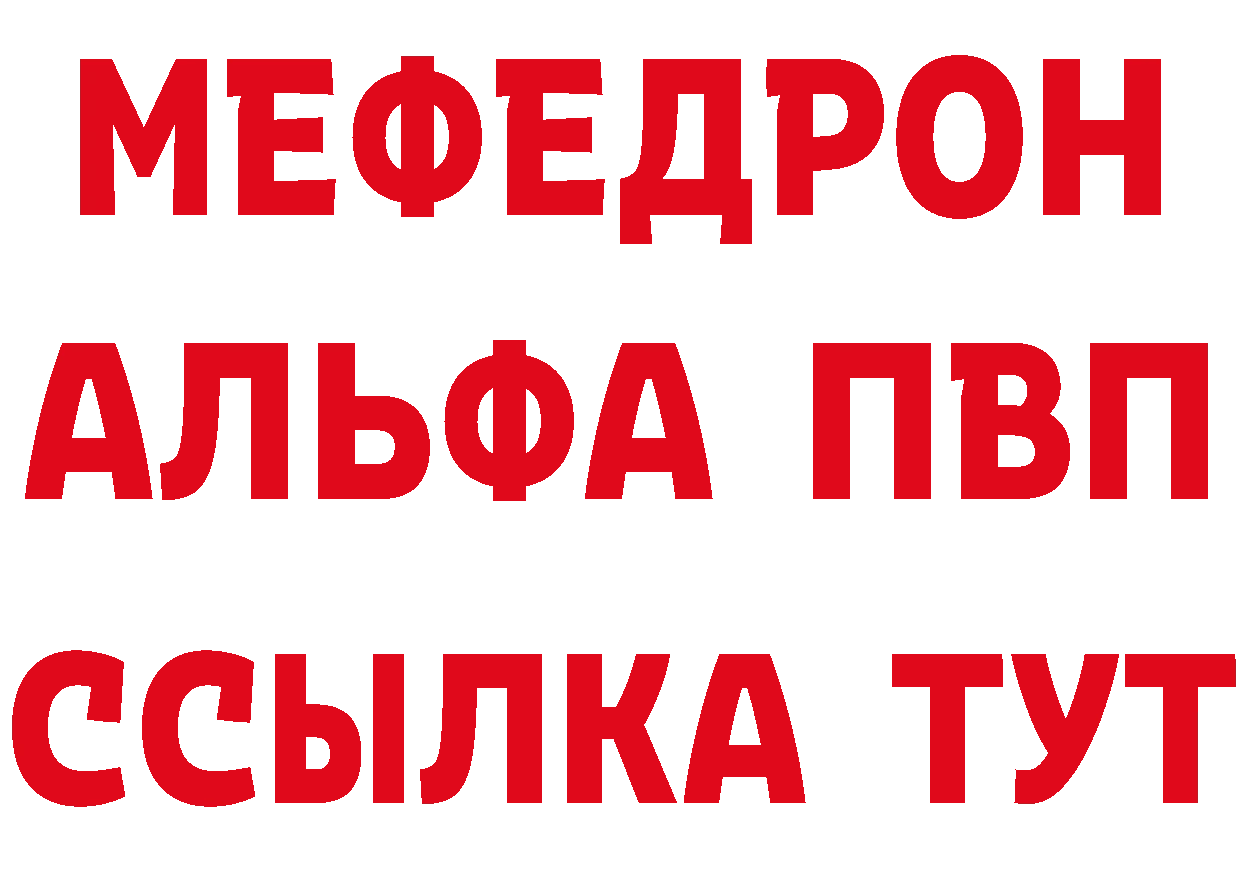 МЕФЕДРОН
АЛЬФА ПВП
ССЫЛКА ТУТ